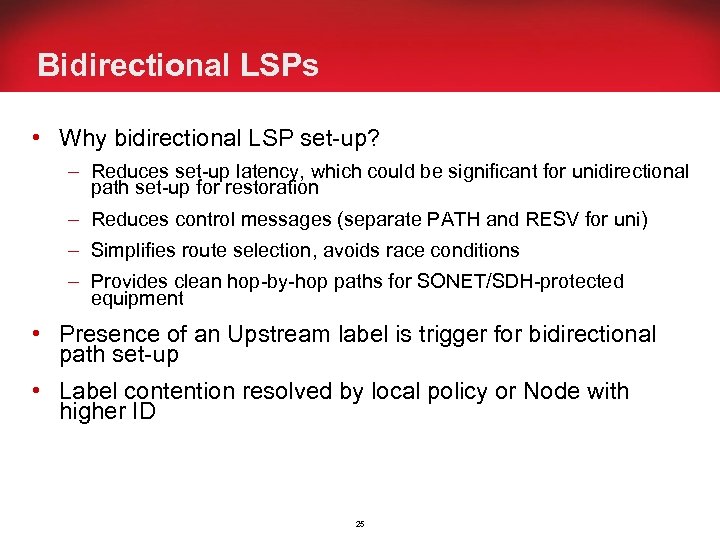 Bidirectional LSPs

• Why bidirectional LSP set-up?

– Reduces set-up latency, which could be significant for unidirectional path set-up for restoration

– Reduces control messages (separate PATH and RESV for uni)

– Simplifies route selection, avoids race conditions

– Provides clean hop-by-hop paths for SONET/SDH-protected equipment

• Presence of an Upstream label is trigger for bidirectional path set-up

• Label contention resolved by local policy or Node with higher ID

25